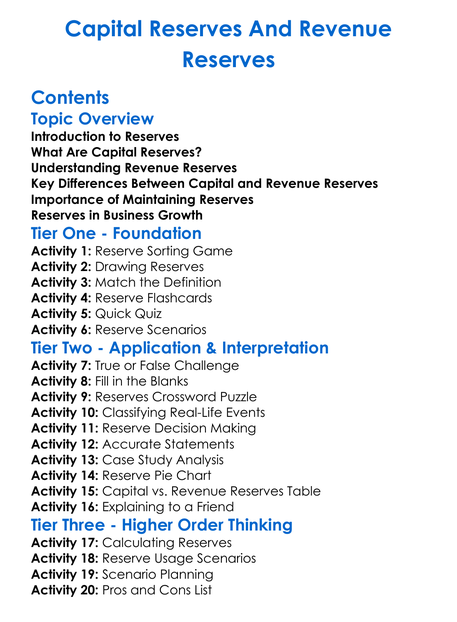 Capital Reserves And Revenue Reserves

Contents

Topic Overview

Introduction to Reserves
What Are Capital Reserves?
Understanding Revenue Reserves
Key Differences Between Capital and Revenue Reserves
Importance of Maintaining Reserves
Reserves in Business Growth

Tier One - Foundation

Activity 1: Reserve Sorting Game
Activity 2: Drawing Reserves
Activity 3: Match the Definition
Activity 4: Reserve Flashcards
Activity 5: Quick Quiz
Activity 6: Reserve Scenarios

Tier Two - Application & Interpretation

Activity 7: True or False Challenge
Activity 8: Fill in the Blanks
Activity 9: Reserves Crossword Puzzle
Activity 10: Classifying Real-Life Events
Activity 11: Reserve Decision Making
Activity 12: Accurate Statements
Activity 13: Case Study Analysis
Activity 14: Reserve Pie Chart
Activity 15: Capital vs. Revenue Reserves Table
Activity 16: Explaining to a Friend

Tier Three - Higher Order Thinking

Activity 17: Calculating Reserves
Activity 18: Reserve Usage Scenarios
Activity 19: Scenario Planning
Activity 20: Pros and Cons List